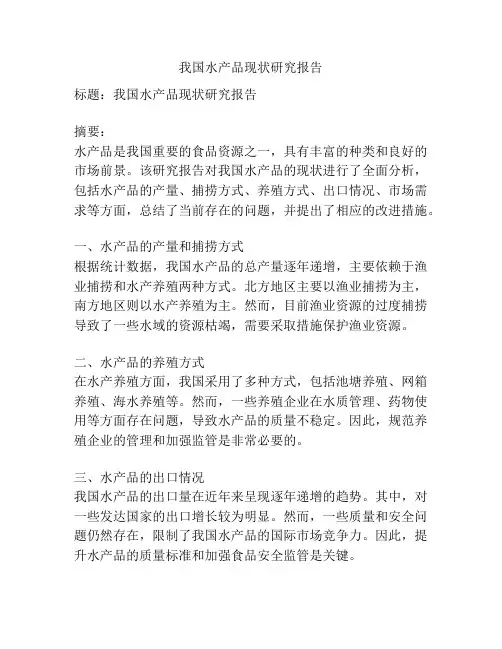 我国水产品现状研究报告

标题：我国水产品现状研究报告

摘要：
水产品是我国重要的食品资源之一，具有丰富的种类和良好的市场前景。该研究报告对我国水产品的现状进行了全面分析，包括水产品的产量、捕捞方式、养殖方式、出口情况、市场需求等方面，总结了当前存在的问题，并提出了相应的改进措施。

一、水产品的产量和捕捞方式
根据统计数据，我国水产品的总产量逐年递增，主要依赖于渔业捕捞和水产养殖两种方式。北方地区主要以渔业捕捞为主，南方地区则以水产养殖为主。然而，目前渔业资源的过度捕捞导致了一些水域的资源枯竭，需要采取措施保护渔业资源。

二、水产品的养殖方式
在水产养殖方面，我国采用了多种方式，包括池塘养殖、网箱养殖、海水养殖等。然而，一些养殖企业在水质管理、药物使用等方面存在问题，导致水产品的质量不稳定。因此，规范养殖企业的管理和加强监管是非常必要的。

三、水产品的出口情况
我国水产品的出口量在近年来呈现逐年递增的趋势。其中，对一些发达国家的出口增长较为明显。然而，一些质量和安全问题仍然存在，限制了我国水产品的国际市场竞争力。因此，提升水产品的质量标准和加强食品安全监管是关键。